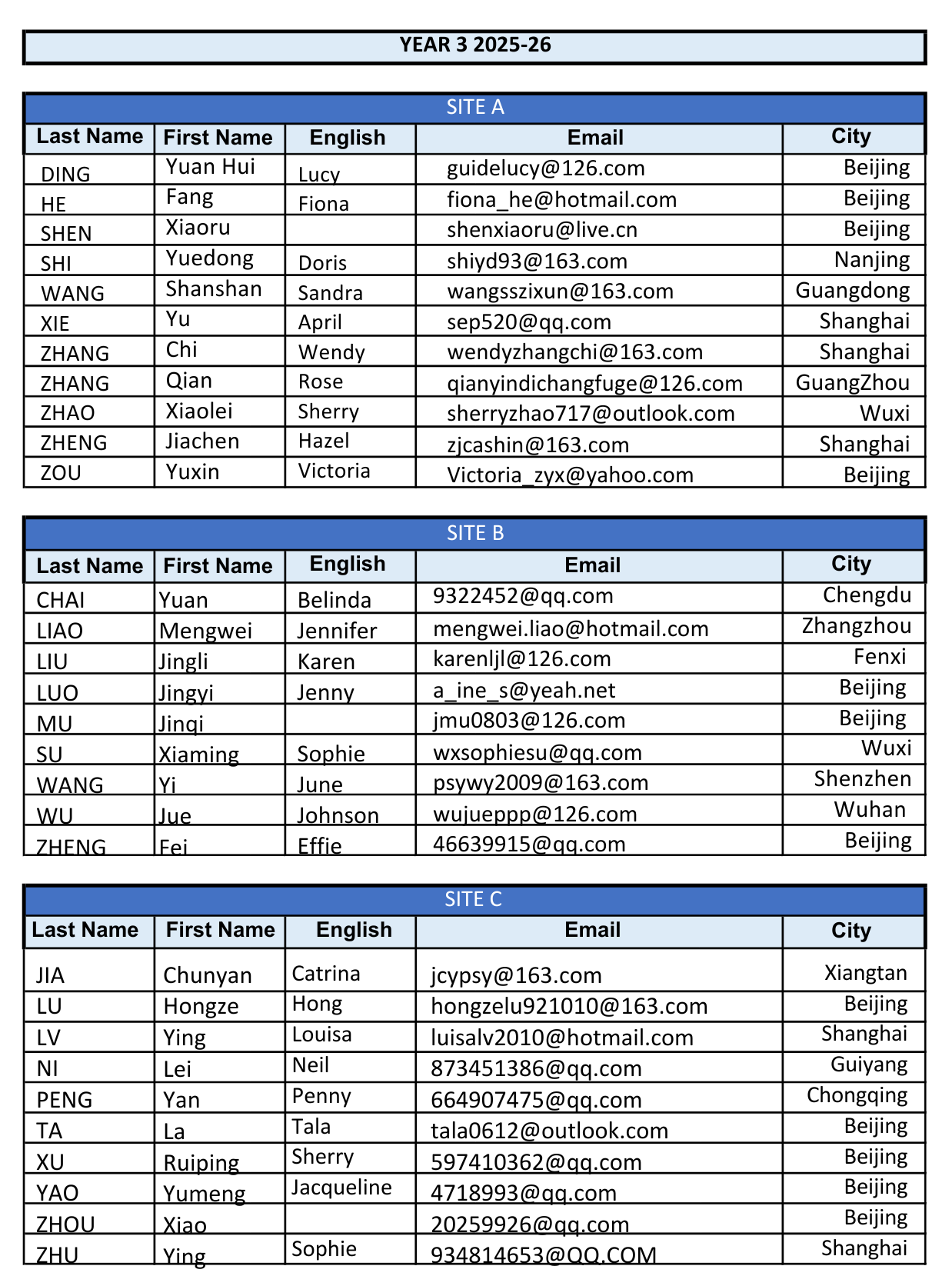 YEAR 3 2025-26

SITE A

| Last Name | First Name | English | Email | City |
|---|---|---|---|---|
| DING | Yuan Hui | Lucy | guidelucy@126.com | Beijing |
| HE | Fang | Fiona | fiona_he@hotmail.com | Beijing |
| SHEN | Xiaoru | | shenxiaoru@live.cn | Beijing |
| SHI | Yuedong | Doris | shiyd93@163.com | Nanjing |
| WANG | Shanshan | Sandra | wangsszixun@163.com | Guangdong |
| XIE | Yu | April | sep520@qq.com | Shanghai |
| ZHANG | Chi | Wendy | wendyzhangchi@163.com | Shanghai |
| ZHANG | Qian | Rose | qianyindichangfuge@126.com | GuangZhou |
| ZHAO | Xiaolei | Sherry | sherryzhao717@outlook.com | Wuxi |
| ZHENG | Jiachen | Hazel | zjcashin@163.com | Shanghai |
| ZOU | Yuxin | Victoria | Victoria_zyx@yahoo.com | Beijing |

SITE B

| Last Name | First Name | English | Email | City |
|---|---|---|---|---|
| CHAI | Yuan | Belinda | 9322452@qq.com | Chengdu |
| LIAO | Mengwei | Jennifer | mengwei.liao@hotmail.com | Zhangzhou |
| LIU | Jingli | Karen | karenljl@126.com | Fenxi |
| LUO | Jingyi | Jenny | a_ine_s@yeah.net | Beijing |
| MU | Jinqi | | jmu0803@126.com | Beijing |
| SU | Xiaming | Sophie | wxsophiesu@qq.com | Wuxi |
| WANG | Yi | June | psywy2009@163.com | Shenzhen |
| WU | Jue | Johnson | wujueppp@126.com | Wuhan |
| ZHENG | Fei | Effie | 46639915@qq.com | Beijing |

SITE C

| Last Name | First Name | English | Email | City |
|---|---|---|---|---|
| JIA | Chunyan | Catrina | jcypsy@163.com | Xiangtan |
| LU | Hongze | Hong | hongzelu921010@163.com | Beijing |
| LV | Ying | Louisa | luisalv2010@hotmail.com | Shanghai |
| NI | Lei | Neil | 873451386@qq.com | Guiyang |
| PENG | Yan | Penny | 664907475@qq.com | Chongqing |
| TA | La | Tala | tala0612@outlook.com | Beijing |
| XU | Ruiping | Sherry | 597410362@qq.com | Beijing |
| YAO | Yumeng | Jacqueline | 4718993@qq.com | Beijing |
| ZHOU | Xiao | | 20259926@qq.com | Beijing |
| ZHU | Ying | Sophie | 934814653@QQ.COM | Shanghai |